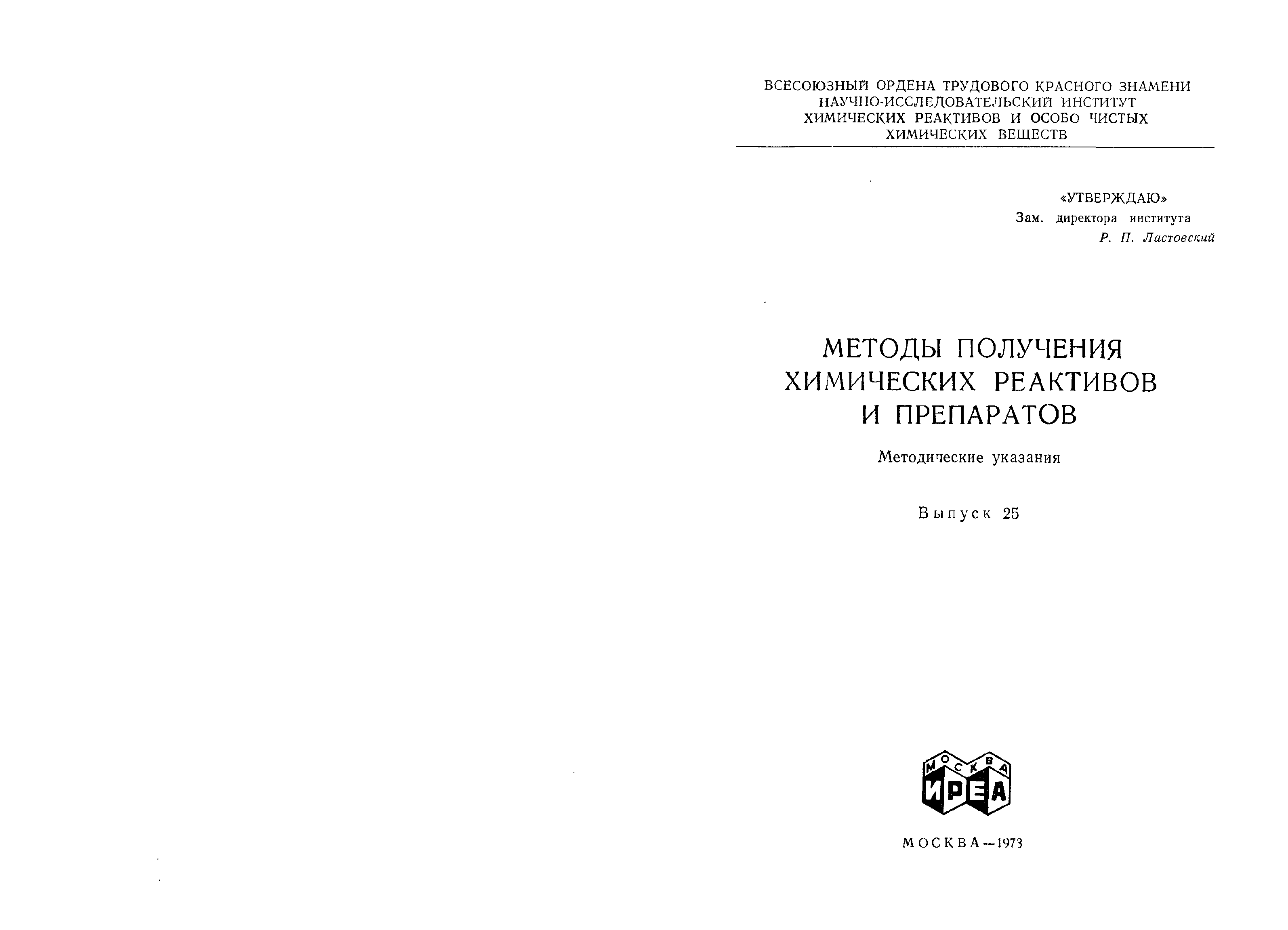 ВСЕСОЮЗНЫЙ ОРДЕНА ТРУДОВОГО КРАСНОГО ЗНАМЕНИ НАУЧНО-ИССЛЕДОВАТЕЛЬСКИЙ ИНСТИТУТ ХИМИЧЕСКИХ РЕАКТИВОВ И ОСОБО ЧИСТЫХ ХИМИЧЕСКИХ ВЕЩЕСТВ

«УТВЕРЖДАЮ»
Зам. директора института
Р. П. Ластовский

МЕТОДЫ ПОЛУЧЕНИЯ ХИМИЧЕСКИХ РЕАКТИВОВ И ПРЕПАРАТОВ

Методические указания

Выпуск 25

МОСКВА
ИРЕА

МОСКВА—1973